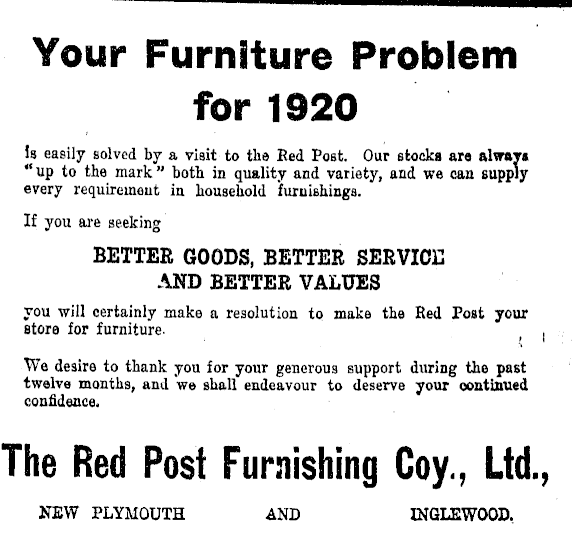 Your Furniture Problem for 1920

Is easily solved by a visit to the Red Post. Our stocks are always "up to the mark" both in quality and variety, and we can supply every requirement in household furnishings.

If you are seeking

BETTER GOODS, BETTER SERVICE AND BETTER VALUES

you will certainly make a resolution to make the Red Post your store for furniture.

We desire to thank you for your generous support during the past twelve months, and we shall endeavour to deserve your continued confidence.

The Red Post Furnishing Coy., Ltd.,

NEW PLYMOUTH AND INGLEWOOD.